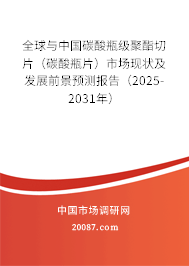 全球与中国碳酸瓶级聚酯切片（碳酸瓶片）市场现状及发展前景预测报告（2025-2031年）

中国市场调研网

20087.com